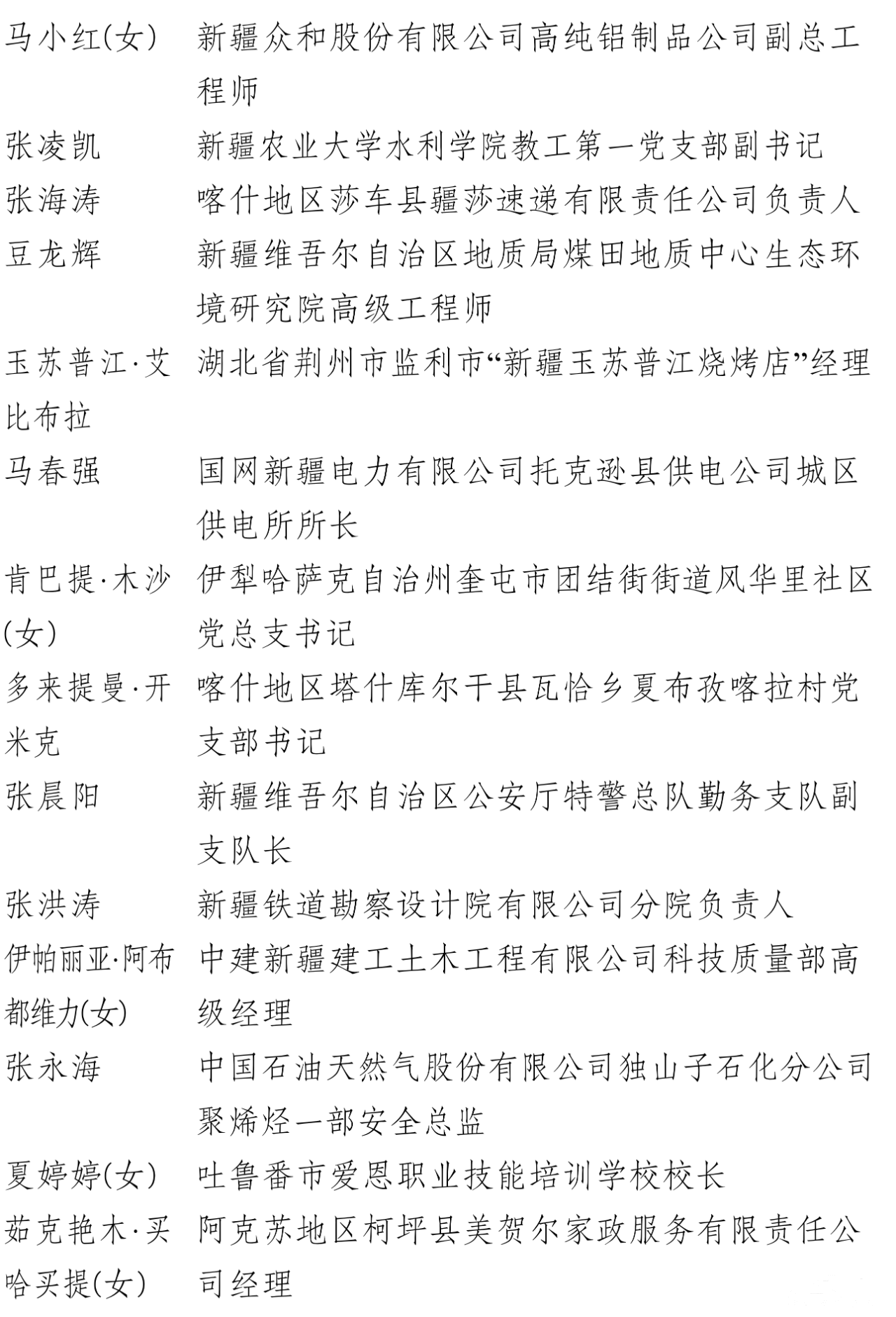 马小红(女)　新疆众和股份有限公司高纯铝制品公司副总工程师

张凌凯　新疆农业大学水利学院教工第一党支部副书记

张海涛　喀什地区莎车县疆莎速递有限责任公司负责人

豆龙辉　新疆维吾尔自治区地质局煤田地质中心生态环境研究院高级工程师

玉苏普江·艾比布拉　湖北省荆州市监利市“新疆玉苏普江烧烤店”经理

马春强　国网新疆电力有限公司托克逊县供电公司城区供电所所长

肯巴提·木沙(女)　伊犁哈萨克自治州奎屯市团结街街道风华里社区党总支书记

多来提曼·开米克　喀什地区塔什库尔干县瓦恰乡夏布孜喀拉村党支部书记

张晨阳　新疆维吾尔自治区公安厅特警总队勤务支队副支队长

张洪涛　新疆铁道勘察设计院有限公司分院负责人

伊帕丽亚·阿布都维力(女)　中建新疆建工土木工程有限公司科技质量部高级经理

张永海　中国石油天然气股份有限公司独山子石化分公司聚烯烃一部安全总监

夏婷婷(女)　吐鲁番市爱恩职业技能培训学校校长

茹克艳木·买哈买提(女)　阿克苏地区柯坪县美贺尔家政服务有限责任公司经理